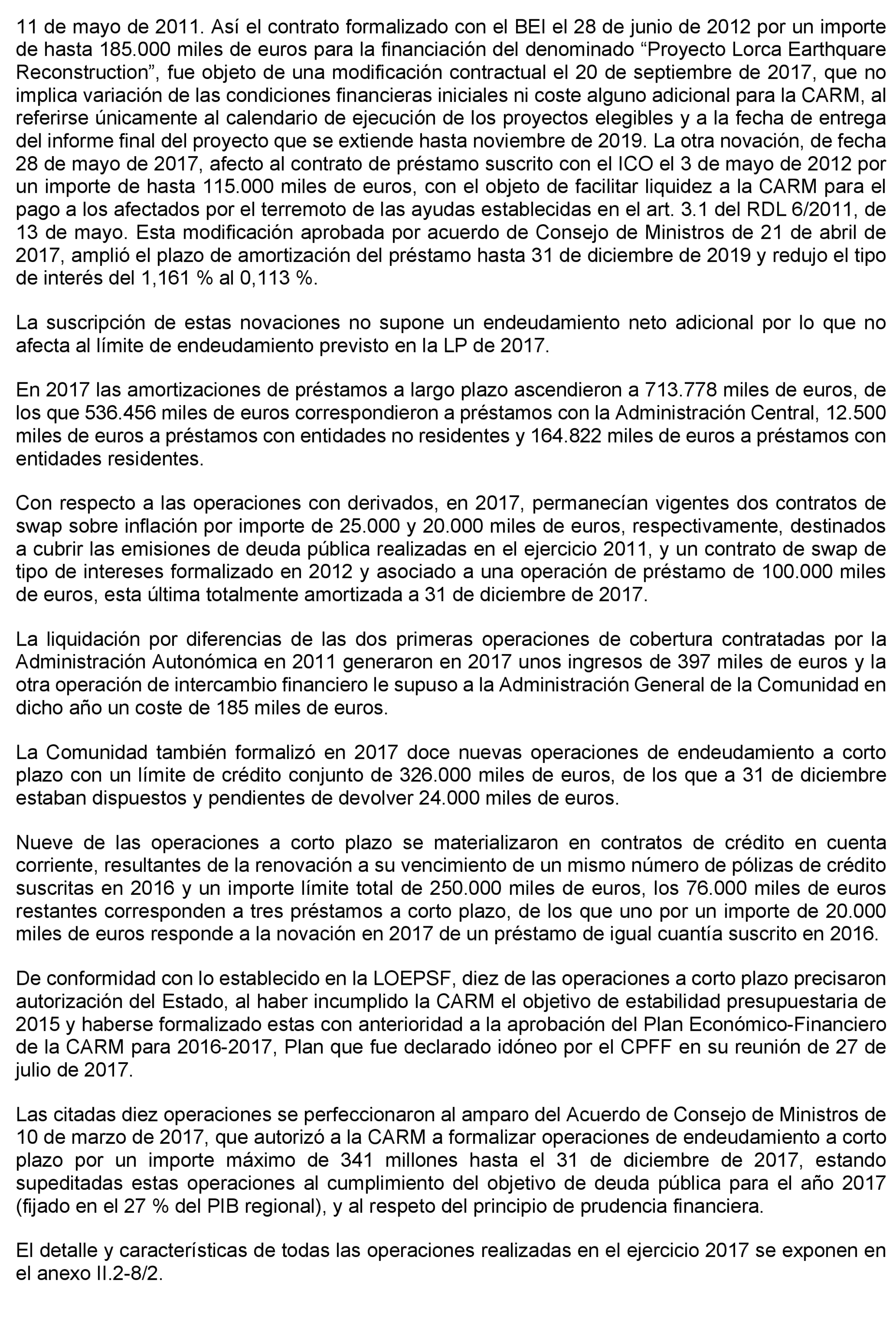 11 de mayo de 2011. Así el contrato formalizado con el BEI el 28 de junio de 2012 por un importe de hasta 185.000 miles de euros para la financiación del denominado “Proyecto Lorca Earthquare Reconstruction”, fue objeto de una modificación contractual el 20 de septiembre de 2017, que no implica variación de las condiciones financieras iniciales ni coste alguno adicional para la CARM, al referirse únicamente al calendario de ejecución de los proyectos elegibles y a la fecha de entrega del informe final del proyecto que se extiende hasta noviembre de 2019. La otra novación, de fecha 28 de mayo de 2017, afecto al contrato de préstamo suscrito con el ICO el 3 de mayo de 2012 por un importe de hasta 115.000 miles de euros, con el objeto de facilitar liquidez a la CARM para el pago a los afectados por el terremoto de las ayudas establecidas en el art. 3.1 del RDL 6/2011, de 13 de mayo. Esta modificación aprobada por acuerdo de Consejo de Ministros de 21 de abril de 2017, amplió el plazo de amortización del préstamo hasta 31 de diciembre de 2019 y redujo el tipo de interés del 1,161 % al 0,113 %.

La suscripción de estas novaciones no supone un endeudamiento neto adicional por lo que no afecta al límite de endeudamiento previsto en la LP de 2017.

En 2017 las amortizaciones de préstamos a largo plazo ascendieron a 713.778 miles de euros, de los que 536.456 miles de euros correspondieron a préstamos con la Administración Central, 12.500 miles de euros a préstamos con entidades no residentes y 164.822 miles de euros a préstamos con entidades residentes.

Con respecto a las operaciones con derivados, en 2017, permanecían vigentes dos contratos de swap sobre inflación por importe de 25.000 y 20.000 miles de euros, respectivamente, destinados a cubrir las emisiones de deuda pública realizadas en el ejercicio 2011, y un contrato de swap de tipo de intereses formalizado en 2012 y asociado a una operación de préstamo de 100.000 miles de euros, esta última totalmente amortizada a 31 de diciembre de 2017.

La liquidación por diferencias de las dos primeras operaciones de cobertura contratadas por la Administración Autonómica en 2011 generaron en 2017 unos ingresos de 397 miles de euros y la otra operación de intercambio financiero le supuso a la Administración General de la Comunidad en dicho año un coste de 185 miles de euros.

La Comunidad también formalizó en 2017 doce nuevas operaciones de endeudamiento a corto plazo con un límite de crédito conjunto de 326.000 miles de euros, de los que a 31 de diciembre estaban dispuestos y pendientes de devolver 24.000 miles de euros.

Nueve de las operaciones a corto plazo se materializaron en contratos de crédito en cuenta corriente, resultantes de la renovación a su vencimiento de un mismo número de pólizas de crédito suscritas en 2016 y un importe límite total de 250.000 miles de euros, los 76.000 miles de euros restantes corresponden a tres préstamos a corto plazo, de los que uno por un importe de 20.000 miles de euros responde a la novación en 2017 de un préstamo de igual cuantía suscrito en 2016.

De conformidad con lo establecido en la LOEPSF, diez de las operaciones a corto plazo precisaron autorización del Estado, al haber incumplido la CARM el objetivo de estabilidad presupuestaria de 2015 y haberse formalizado estas con anterioridad a la aprobación del Plan Económico-Financiero de la CARM para 2016-2017, Plan que fue declarado idóneo por el CPFF en su reunión de 27 de julio de 2017.

Las citadas diez operaciones se perfeccionaron al amparo del Acuerdo de Consejo de Ministros de 10 de marzo de 2017, que autorizó a la CARM a formalizar operaciones de endeudamiento a corto plazo por un importe máximo de 341 millones hasta el 31 de diciembre de 2017, estando supeditadas estas operaciones al cumplimiento del objetivo de deuda pública para el año 2017 (fijado en el 27 % del PIB regional), y al respeto del principio de prudencia financiera.

El detalle y características de todas las operaciones realizadas en el ejercicio 2017 se exponen en el anexo II.2-8/2.